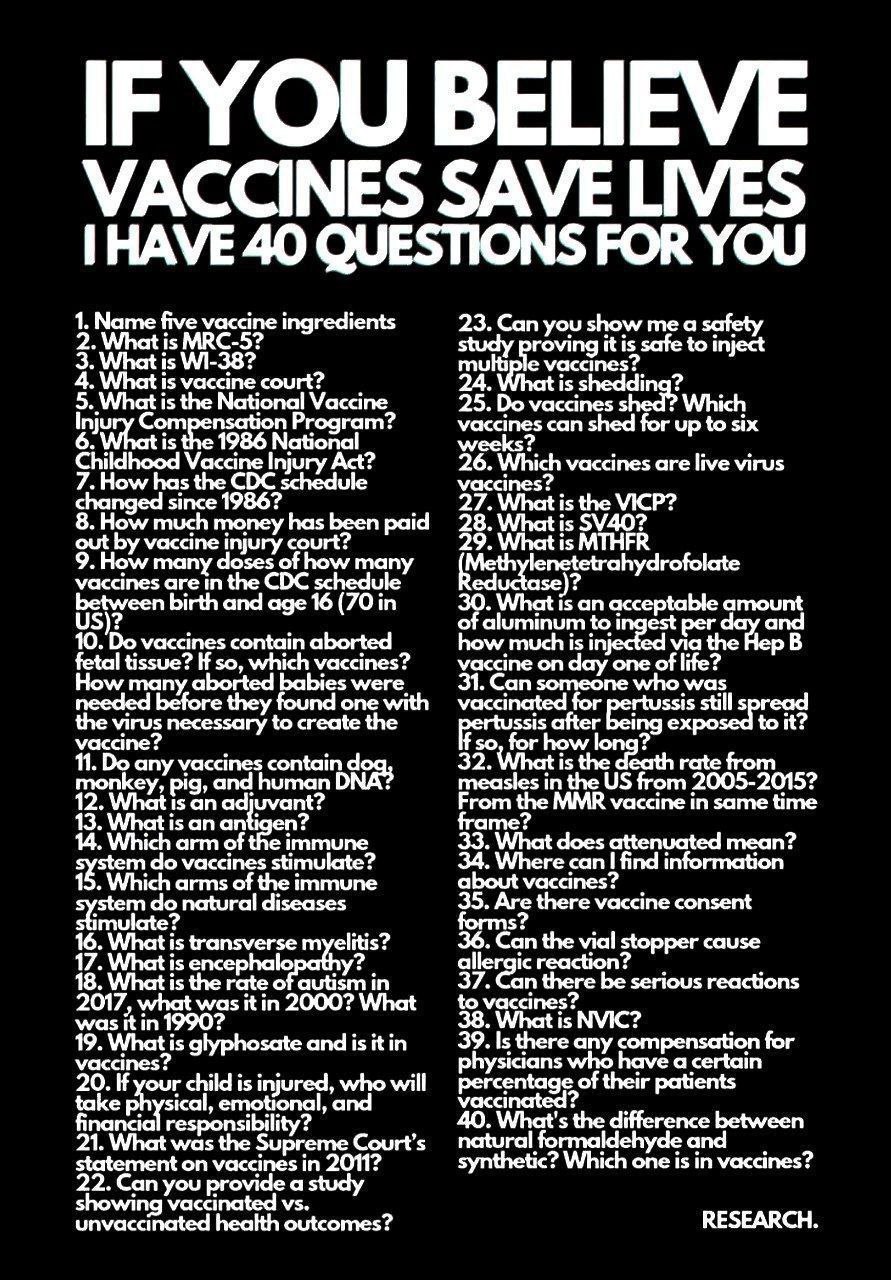 IF YOU BELIEVE
VACCINES SAVE LIVES
I HAVE 40 QUESTIONS FOR YOU

1. Name five vaccine ingredients
2. What is MRC-5?
3. What is WI-38?
4. What is vaccine court?
5. What is the National Vaccine Injury Compensation Program?
6. What is the 1986 National Childhood Vaccine Injury Act?
7. How has the CDC schedule changed since 1986?
8. How much money has been paid out by vaccine injury court?
9. How many doses of how many vaccines are in the CDC schedule between birth and age 16 (70 in US)?
10. Do vaccines contain aborted fetal tissue? If so, which vaccines? How many aborted babies were needed before they found one with the virus necessary to create the vaccine?
11. Do any vaccines contain dog, monkey, pig, and human DNA?
12. What is an adjuvant?
13. What is an antigen?
14. Which arm of the immune system do vaccines stimulate?
15. Which arms of the immune system do natural diseases stimulate?
16. What is transverse myelitis?
17. What is encephalopathy?
18. What is the rate of autism in 2017, what was it in 2000? What was it in 1990?
19. What is glyphosate and is it in vaccines?
20. If your child is injured, who will take physical, emotional, and financial responsibility?
21. What was the Supreme Court's statement on vaccines in 2011?
22. Can you provide a study showing vaccinated vs. unvaccinated health outcomes?
23. Can you show me a safety study proving it is safe to inject multiple vaccines?
24. What is shedding?
25. Do vaccines shed? Which vaccines can shed for up to six weeks?
26. Which vaccines are live virus vaccines?
27. What is the VICP?
28. What is SV40?
29. What is MTHFR (Methylenetetrahydrofolate Reductase)?
30. What is an acceptable amount of aluminum to ingest per day and how much is injected via the Hep B vaccine on day one of life?
31. Can someone who was vaccinated for pertussis still spread pertussis after being exposed to it? If so, for how long?
32. What is the death rate from measles in the US from 2005-2015? From the MMR vaccine in same time frame?
33. What does attenuated mean?
34. Where can I find information about vaccines?
35. Are there vaccine consent forms?
36. Can the vial stopper cause allergic reaction?
37. Can there be serious reactions to vaccines?
38. What is NVIC?
39. Is there any compensation for physicians who have a certain percentage of their patients vaccinated?
40. What's the difference between natural formaldehyde and synthetic? Which one is in vaccines?

RESEARCH.